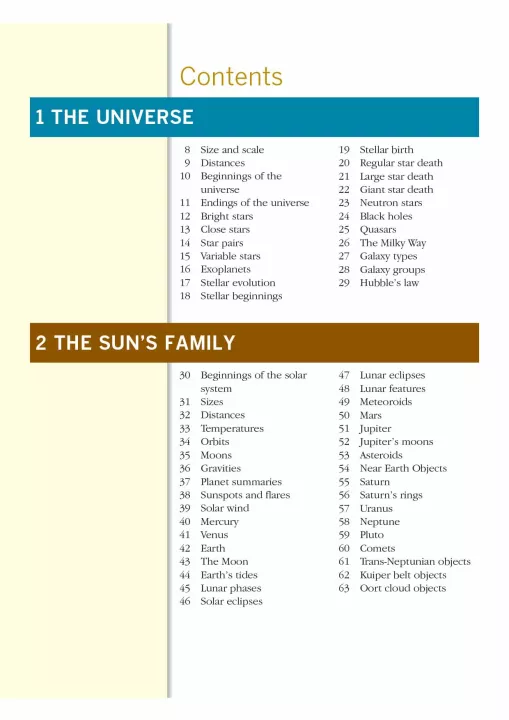 Contents

1 THE UNIVERSE

8 Size and scale
9 Distances
10 Beginnings of the universe
11 Endings of the universe
12 Bright stars
13 Close stars
14 Star pairs
15 Variable stars
16 Exoplanets
17 Stellar evolution
18 Stellar beginnings

19 Stellar birth
20 Regular star death
21 Large star death
22 Giant star death
23 Neutron stars
24 Black holes
25 Quasars
26 The Milky Way
27 Galaxy types
28 Galaxy groups
29 Hubble's law

2 THE SUN'S FAMILY

30 Beginnings of the solar system
31 Sizes
32 Distances
33 Temperatures
34 Orbits
35 Moons
36 Gravities
37 Planet summaries
38 Sunspots and flares
39 Solar wind
40 Mercury
41 Venus
42 Earth
43 The Moon
44 Earth's tides
45 Lunar phases
46 Solar eclipses

47 Lunar eclipses
48 Lunar features
49 Meteoroids
50 Mars
51 Jupiter
52 Jupiter's moons
53 Asteroids
54 Near Earth Objects
55 Saturn
56 Saturn's rings
57 Uranus
58 Neptune
59 Pluto
60 Comets
61 Trans-Neptunian objects
62 Kuiper belt objects
63 Oort cloud objects